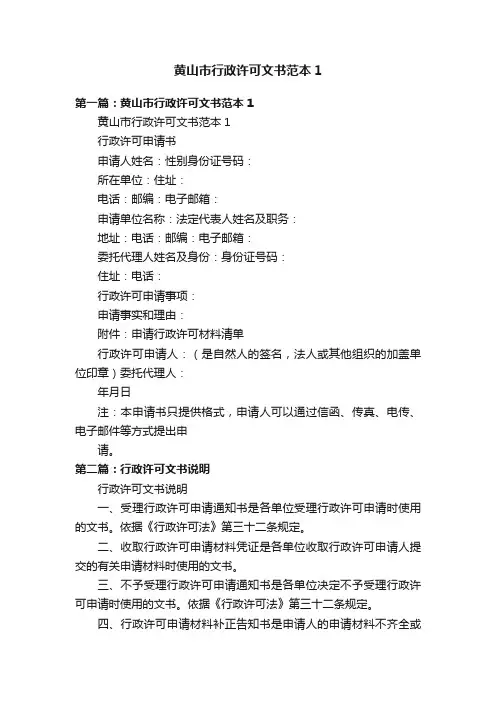 黄山市行政许可文书范本 1

第一篇：黄山市行政许可文书范本 1

黄山市行政许可文书范本 1

行政许可申请书

申请人姓名：性别身份证号码：

所在单位：住址：

电话：邮编：电子邮箱：

申请单位名称：法定代表人姓名及职务：

地址：电话：邮编：电子邮箱：

委托代理人姓名及身份：身份证号码：

住址：电话：

行政许可申请事项：

申请事实和理由：

附件：申请行政许可材料清单

行政许可申请人：（是自然人的签名，法人或其他组织的加盖单位印章）委托代理人：

年月日

注：本申请书只提供格式，申请人可以通过信函、传真、电传、电子邮件等方式提出申

请。

第二篇：行政许可文书说明

行政许可文书说明

一、受理行政许可申请通知书是各单位受理行政许可申请时使用的文书。依据《行政许可法》第三十二条规定。

二、收取行政许可申请材料凭证是各单位收取行政许可申请人提交的有关申请材料时使用的文书。

三、不予受理行政许可申请通知书是各单位决定不予受理行政许可申请时使用的文书。依据《行政许可法》第三十二条规定。

四、行政许可申请材料补正告知书是申请人的申请材料不齐全或